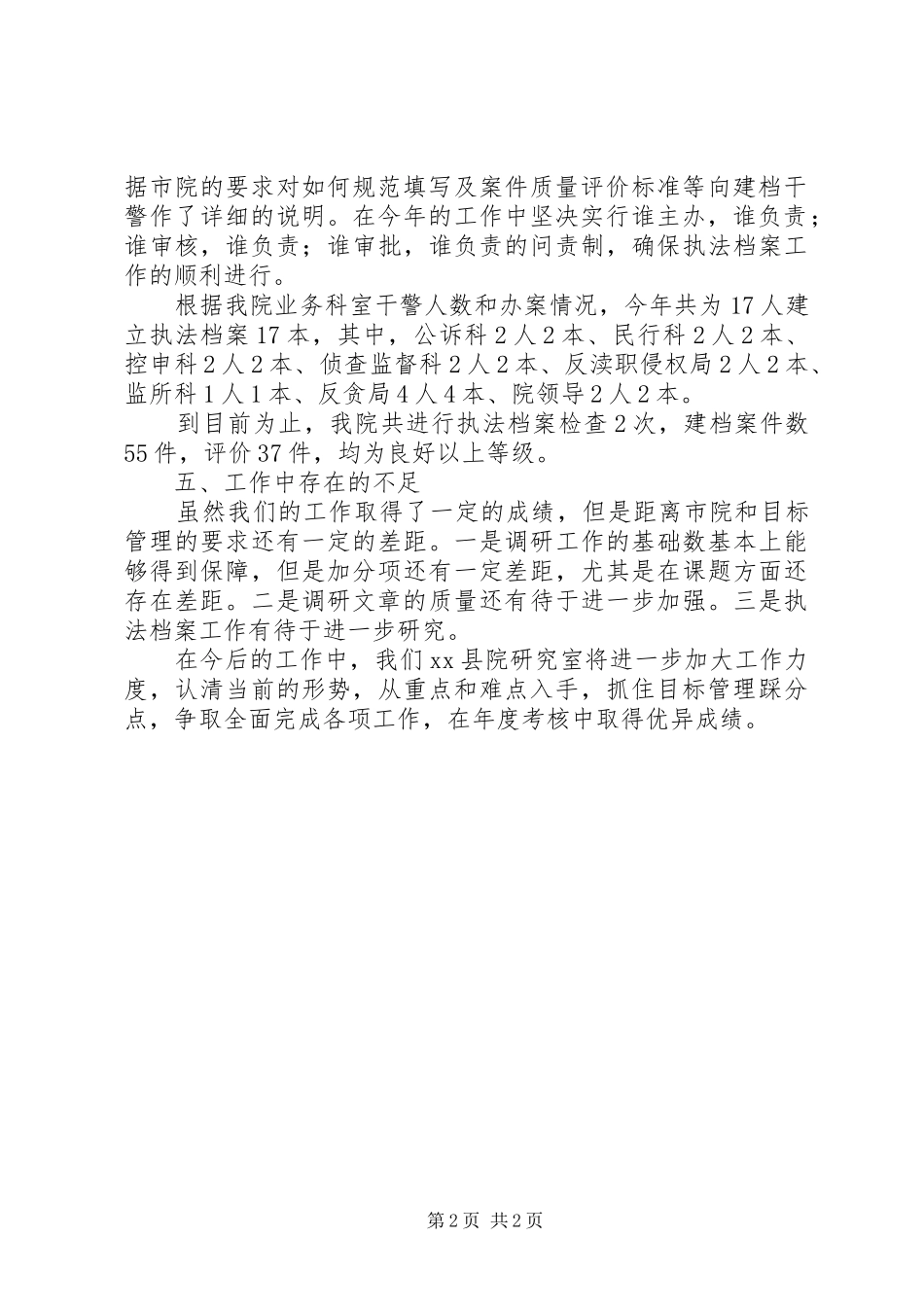 据市院的要求对如何规范填写及案件质量评价标准等向建档干警作了详细的说明。在今年的工作中坚决实行谁主办，谁负责；谁审核，谁负责；谁审批，谁负责的问责制，确保执法档案工作的顺利进行。

根据我院业务科室干警人数和办案情况，今年共为17人建立执法档案17本，其中，公诉科2人2本、民行科2人2本、控申科2人2本、侦查监督科2人2本、反渎职侵权局2人2本、监所科1人1本、反贪局4人4本、院领导2人2本。

到目前为止，我院共进行执法档案检查2次，建档案件数55件，评价37件，均为良好以上等级。

五、工作中存在的不足

虽然我们的工作取得了一定的成绩，但是距离市院和目标管理的要求还有一定的差距。一是调研工作的基础数基本上能够得到保障，但是加分项还有一定差距，尤其是在课题方面还存在差距。二是调研文章的质量还有待于进一步加强。三是执法档案工作有待于进一步研究。

在今后的工作中，我们xx县院研究室将进一步加大工作力度，认清当前的形势，从重点和难点入手，抓住目标管理踩分点，争取全面完成各项工作，在年度考核中取得优异成绩。

第2页 共2页